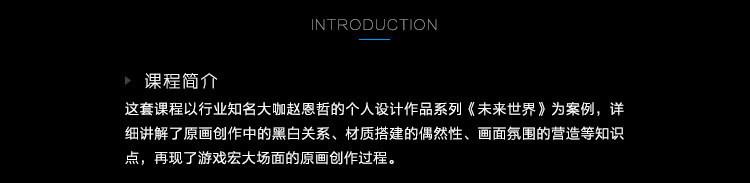 INTRODUCTION

课程简介

这套课程以行业知名大咖赵恩哲的个人设计作品系列《未来世界》为案例，详细讲解了原画创作中的黑白关系、材质搭建的偶然性、画面氛围的营造等知识点，再现了游戏宏大场面的原画创作过程。